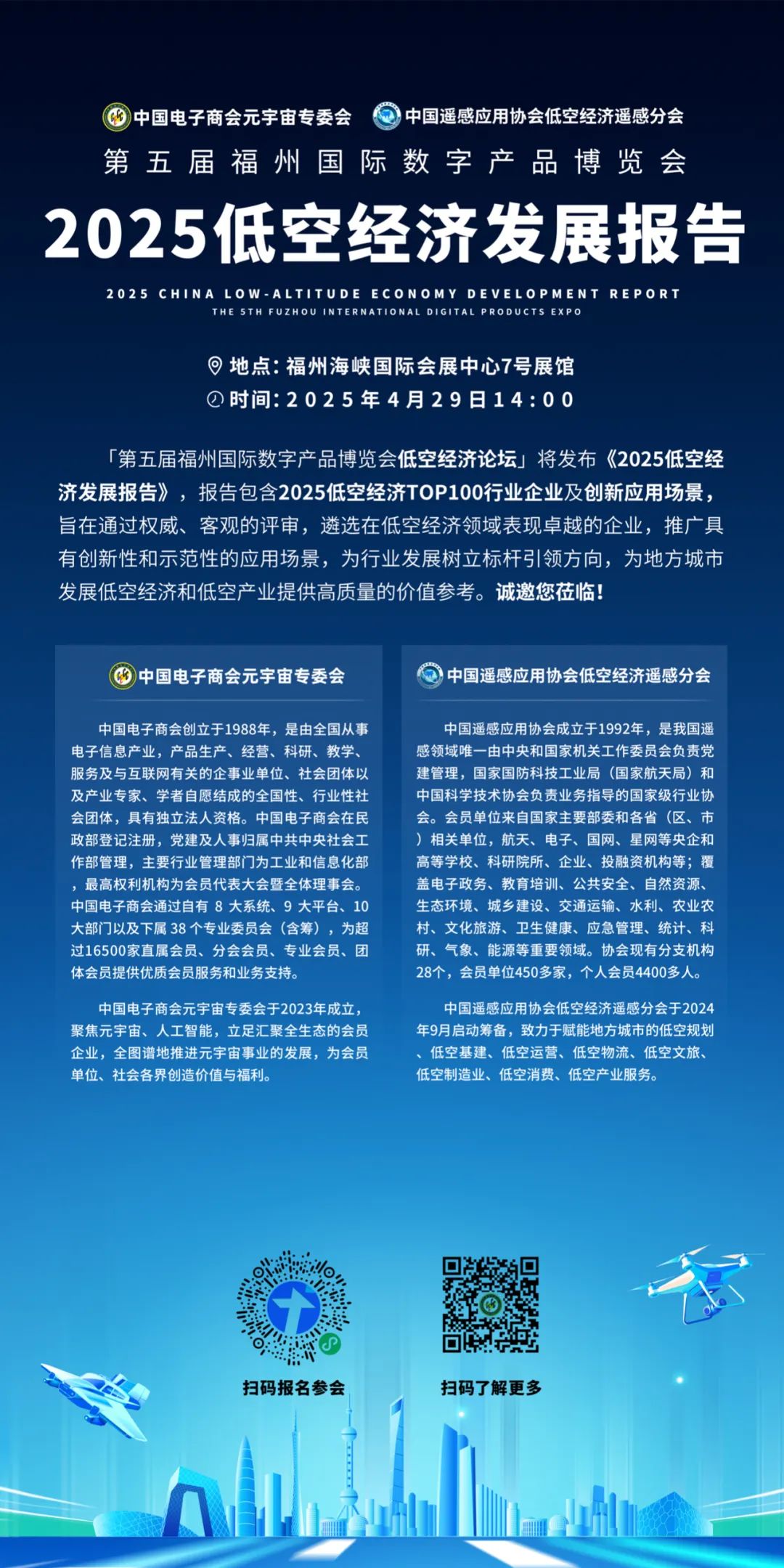 中国电子商会元宇宙专委会　中国遥感应用协会低空经济遥感分会

第五届福州国际数字产品博览会

2025低空经济发展报告

2025 CHINA LOW-ALTITUDE ECONOMY DEVELOPMENT REPORT
THE 5TH FUZHOU INTERNATIONAL DIGITAL PRODUCTS EXPO

地点：福州海峡国际会展中心7号展馆
时间：2025年4月29日14:00

「第五届福州国际数字产品博览会低空经济论坛」将发布《2025低空经济发展报告》，报告包含2025低空经济TOP100行业企业及创新应用场景，旨在通过权威、客观的评审，遴选在低空经济领域表现卓越的企业，推广具有创新性和示范性的应用场景，为行业发展树立标杆引领方向，为地方城市发展低空经济和低空产业提供高质量的价值参考。诚邀您莅临！

中国电子商会元宇宙专委会

中国电子商会创立于1988年，是由全国从事电子信息产业，产品生产、经营、科研、教学、服务及与互联网有关的企事业单位、社会团体以及产业专家、学者自愿结成的全国性、行业性社会团体，具有独立法人资格。中国电子商会在民政部登记注册，党建及人事归属中共中央社会工作部管理，主要行业管理部门为工业和信息化部，最高权利机构为会员代表大会暨全体理事会。中国电子商会通过自有 8 大系统、9 大平台、10 大部门以及下属 38 个专业委员会（含筹），为超过16500家直属会员、分会会员、专业会员、团体会员提供优质会员服务和业务支持。

中国电子商会元宇宙专委会于2023年成立，聚焦元宇宙、人工智能，立足汇聚全生态的会员企业，全图谱地推进元宇宙事业的发展，为会员单位、社会各界创造价值与福利。

中国遥感应用协会低空经济遥感分会

中国遥感应用协会成立于1992年，是我国遥感领域唯一由中央和国家机关工作委员会负责党建管理，国家国防科技工业局（国家航天局）和中国科学技术协会负责业务指导的国家级行业协会。会员单位来自国家主要部委和各省（区、市）相关单位，航天、电子、国网、星网等央企和高等学校、科研院所、企业、投融资机构等；覆盖电子政务、教育培训、公共安全、自然资源、生态环境、城乡建设、交通运输、水利、农业农村、文化旅游、卫生健康、应急管理、统计、科研、气象、能源等重要领域。协会现有分支机构28个，会员单位450多家，个人会员4400多人。

中国遥感应用协会低空经济遥感分会于2024年9月启动筹备，致力于赋能地方城市的低空规划、低空基建、低空运营、低空物流、低空文旅、低空制造业、低空消费、低空产业服务。

扫码报名参会

扫码了解更多